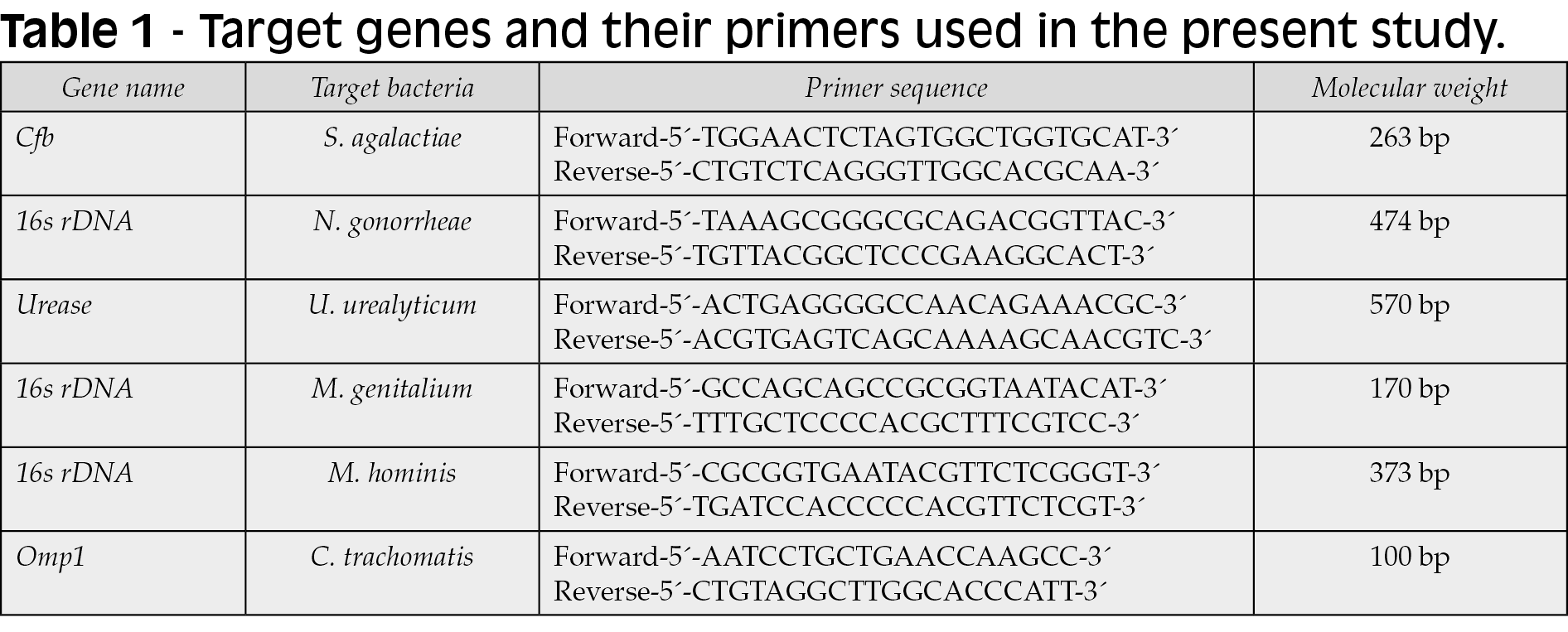 Table 1 - Target genes and their primers used in the present study.

| Gene name | Target bacteria | Primer sequence | Molecular weight |
|---|---|---|---|
| Cfb | S. agalactiae | Forward-5´-TGGAACTCTAGTGGCTGGTGCAT-3´ Reverse-5´-CTGTCTCAGGGTTGGCACGCAA-3´ | 263 bp |
| 16s rDNA | N. gonorrheae | Forward-5´-TAAAGCGGGCGCAGACGGTTAC-3´ Reverse-5´-TGTTACGGCTCCCGAAGGCACT-3´ | 474 bp |
| Urease | U. urealyticum | Forward-5´-ACTGAGGGGCCAACAGAAACGC-3´ Reverse-5´-ACGTGAGTCAGCAAAAGCAACGTC-3´ | 570 bp |
| 16s rDNA | M. genitalium | Forward-5´-GCCAGCAGCCGCGGTAATACAT-3´ Reverse-5´-TTTGCTCCCCACGCTTTCGTCC-3´ | 170 bp |
| 16s rDNA | M. hominis | Forward-5´-CGCGGTGAATACGTTCTCGGGT-3´ Reverse-5´-TGATCCACCCCCACGTTCTCGT-3´ | 373 bp |
| Omp1 | C. trachomatis | Forward-5´-AATCCTGCTGAACCAAGCC-3´ Reverse-5´-CTGTAGGCTTGGCACCCATT-3´ | 100 bp |